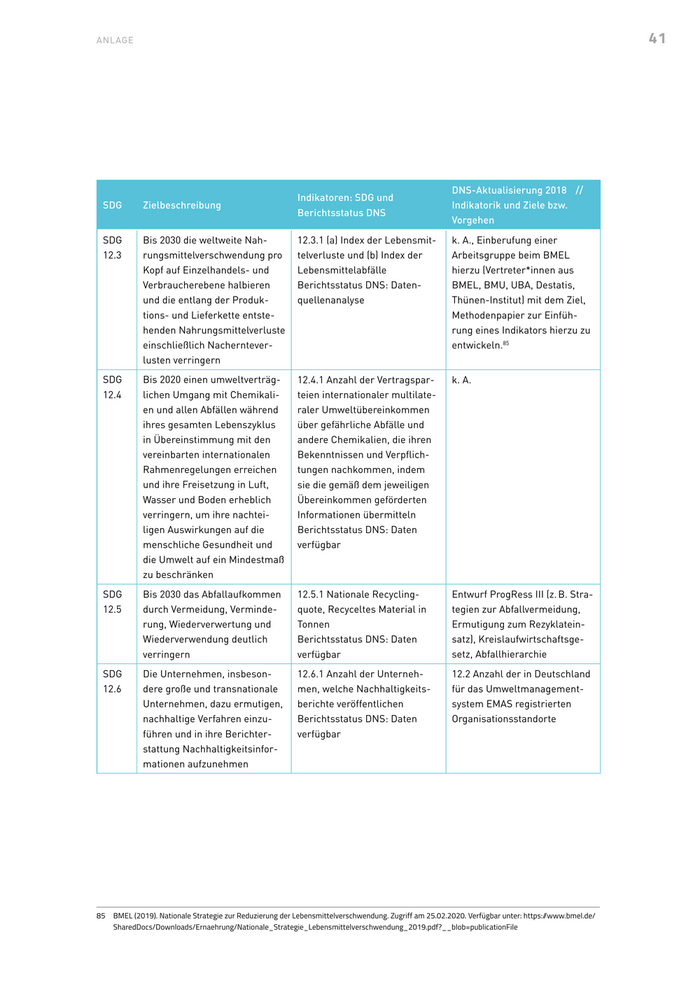 ANLAGE

41

| SDG | Zielbeschreibung | Indikatoren: SDG und Berichtsstatus DNS | DNS-Aktualisierung 2018 // Indikatorik und Ziele bzw. Vorgehen |
|---|---|---|---|
| SDG 12.3 | Bis 2030 die weltweite Nahrungsmittelverschwendung pro Kopf auf Einzelhandels- und Verbraucherebene halbieren und die entlang der Produktions- und Lieferkette entstehenden Nahrungsmittelverluste einschließlich Nachernteverlusten verringern | 12.3.1 (a) Index der Lebensmittelverluste und (b) Index der Lebensmittelabfälle Berichtsstatus DNS: Datenquellenanalyse | k. A., Einberufung einer Arbeitsgruppe beim BMEL hierzu (Vertreter*innen aus BMEL, BMU, UBA, Destatis, Thünen-Institut) mit dem Ziel, Methodenpapier zur Einführung eines Indikators hierzu zu entwickeln.$^{85}$ |
| SDG 12.4 | Bis 2020 einen umweltverträglichen Umgang mit Chemikalien und allen Abfällen während ihres gesamten Lebenszyklus in Übereinstimmung mit den vereinbarten internationalen Rahmenregelungen erreichen und ihre Freisetzung in Luft, Wasser und Boden erheblich verringern, um ihre nachteiligen Auswirkungen auf die menschliche Gesundheit und die Umwelt auf ein Mindestmaß zu beschränken | 12.4.1 Anzahl der Vertragsparteien internationaler multilateraler Umweltübereinkommen über gefährliche Abfälle und andere Chemikalien, die ihren Bekenntnissen und Verpflichtungen nachkommen, indem sie die gemäß dem jeweiligen Übereinkommen geförderten Informationen übermitteln Berichtsstatus DNS: Daten verfügbar | k. A. |
| SDG 12.5 | Bis 2030 das Abfallaufkommen durch Vermeidung, Verminderung, Wiederverwertung und Wiederverwendung deutlich verringern | 12.5.1 Nationale Recyclingquote, Recyceltes Material in Tonnen Berichtsstatus DNS: Daten verfügbar | Entwurf ProgRess III (z. B. Strategien zur Abfallvermeidung, Ermutigung zum Rezyklateinsatz), Kreislaufwirtschaftsgesetz, Abfallhierarchie |
| SDG 12.6 | Die Unternehmen, insbesondere große und transnationale Unternehmen, dazu ermutigen, nachhaltige Verfahren einzuführen und in ihre Berichterstattung Nachhaltigkeitsinformationen aufzunehmen | 12.6.1 Anzahl der Unternehmen, welche Nachhaltigkeitsberichte veröffentlichen Berichtsstatus DNS: Daten verfügbar | 12.2 Anzahl der in Deutschland für das Umweltmanagementsystem EMAS registrierten Organisationsstandorte |

85 BMEL (2019). Nationale Strategie zur Reduzierung der Lebensmittelverschwendung. Zugriff am 25.02.2020. Verfügbar unter: https://www.bmel.de/SharedDocs/Downloads/Ernaehrung/Nationale_Strategie_Lebensmittelverschwendung_2019.pdf?__blob=publicationFile